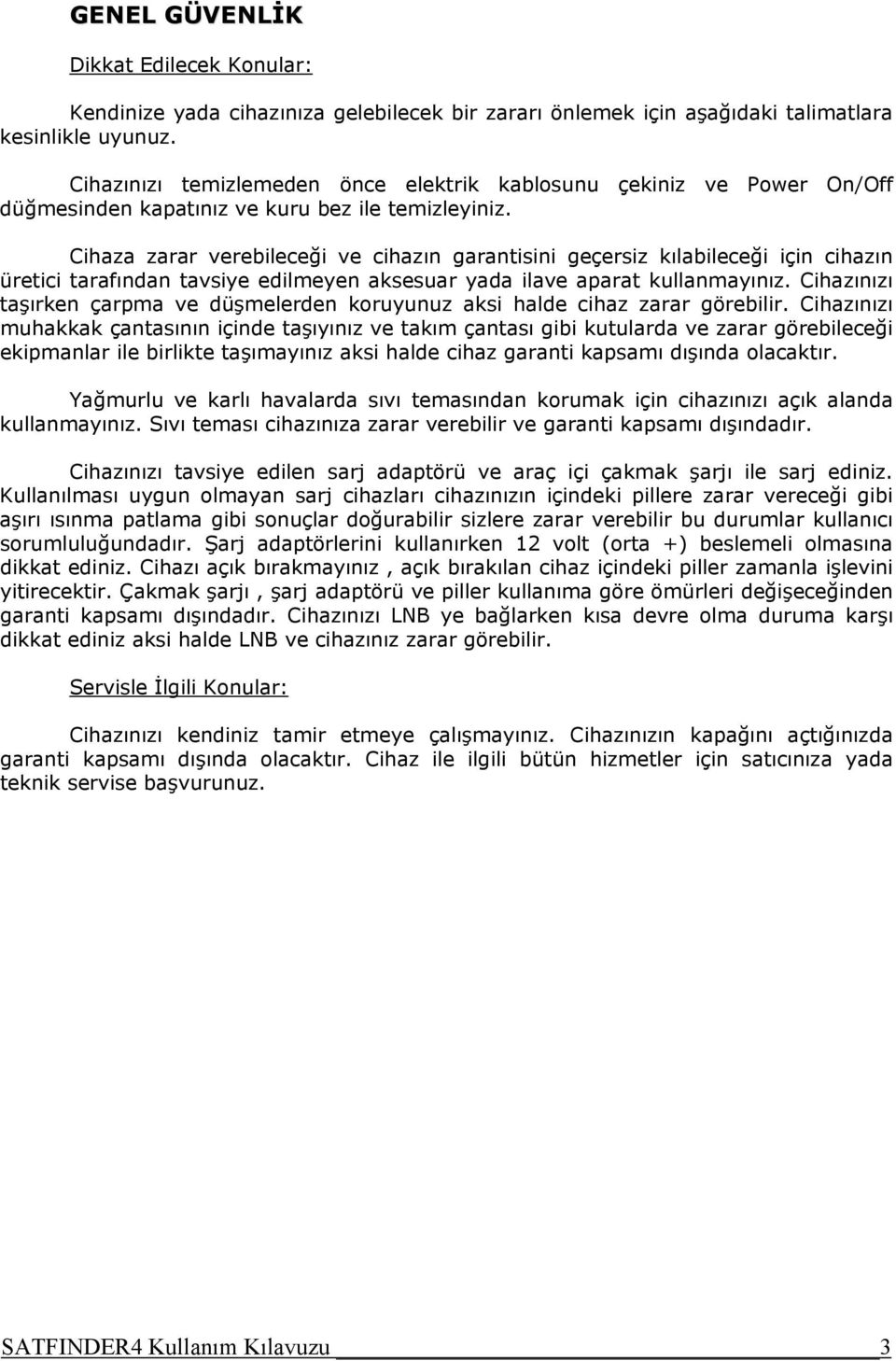 GENEL GÜVENLİK

Dikkat Edilecek Konular:

Kendinize yada cihazınıza gelebilecek bir zararı önlemek için aşağıdaki talimatlara kesinlikle uyunuz.

Cihazınızı temizlemeden önce elektrik kablosunu çekiniz ve Power On/Off düğmesinden kapatınız ve kuru bez ile temizleyiniz.

Cihaza zarar verebileceği ve cihazın garantisini geçersiz kılabileceği için cihazın üretici tarafından tavsiye edilmeyen aksesuar yada ilave aparat kullanmayınız. Cihazınızı taşırken çarpma ve düşmelerden koruyunuz aksi halde cihaz zarar görebilir. Cihazınızı muhakkak çantasının içinde taşıyınız ve takım çantası gibi kutularda ve zarar görebileceği ekipmanlar ile birlikte taşımayınız aksi halde cihaz garanti kapsamı dışında olacaktır.

Yağmurlu ve karlı havalarda sıvı temasından korumak için cihazınızı açık alanda kullanmayınız. Sıvı teması cihazınıza zarar verebilir ve garanti kapsamı dışındadır.

Cihazınızı tavsiye edilen sarj adaptörü ve araç içi çakmak şarjı ile sarj ediniz. Kullanılması uygun olmayan sarj cihazları cihazınızın içindeki pillere zarar vereceği gibi aşırı ısınma patlama gibi sonuçlar doğurabilir sizlere zarar verebilir bu durumlar kullanıcı sorumluluğundadır. Şarj adaptörlerini kullanırken 12 volt (orta +) beslemeli olmasına dikkat ediniz. Cihazı açık bırakmayınız , açık bırakılan cihaz içindeki piller zamanla işlevini yitirecektir. Çakmak şarjı , şarj adaptörü ve piller kullanıma göre ömürleri değişeceğinden garanti kapsamı dışındadır. Cihazınızı LNB ye bağlarken kısa devre olma duruma karşı dikkat ediniz aksi halde LNB ve cihazınız zarar görebilir.

Servisle İlgili Konular:

Cihazınızı kendiniz tamir etmeye çalışmayınız. Cihazınızın kapağını açtığınızda garanti kapsamı dışında olacaktır. Cihaz ile ilgili bütün hizmetler için satıcınıza yada teknik servise başvurunuz.

SATFINDER4 Kullanım Kılavuzu 3